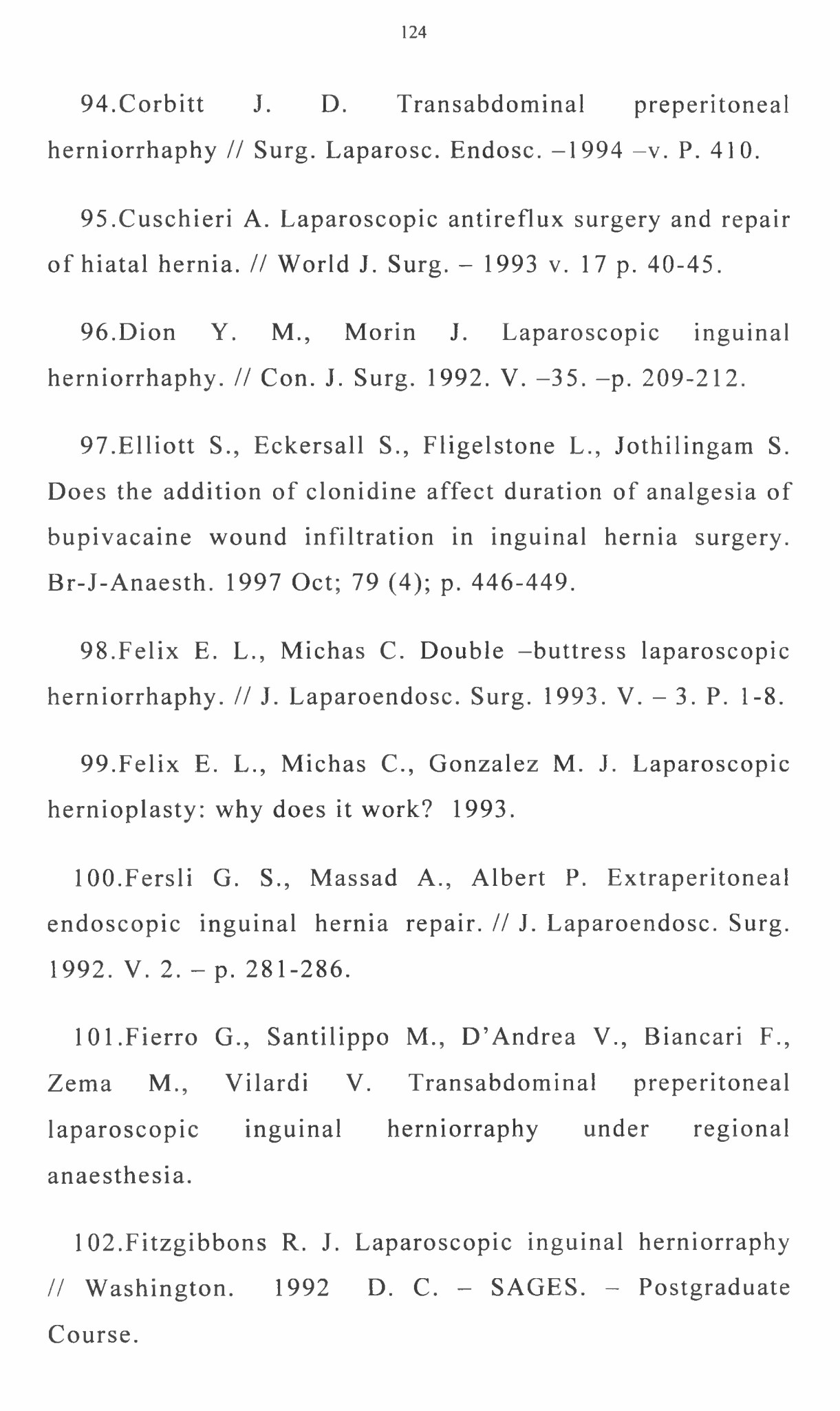 124

94.Corbitt J. D. Transabdominal preperitoneal herniorrhaphy // Surg. Laparosc. Endosc. –1994 –v. P. 410.

95.Cuschieri A. Laparoscopic antireflux surgery and repair of hiatal hernia. // World J. Surg. – 1993 v. 17 p. 40-45.

96.Dion Y. M., Morin J. Laparoscopic inguinal herniorrhaphy. // Con. J. Surg. 1992. V. –35. –p. 209-212.

97.Elliott S., Eckersall S., Fligelstone L., Jothilingam S. Does the addition of clonidine affect duration of analgesia of bupivacaine wound infiltration in inguinal hernia surgery. Br-J-Anaesth. 1997 Oct; 79 (4); p. 446-449.

98.Felix E. L., Michas C. Double –buttress laparoscopic herniorrhaphy. // J. Laparoendosc. Surg. 1993. V. – 3. P. 1-8.

99.Felix E. L., Michas C., Gonzalez M. J. Laparoscopic hernioplasty: why does it work? 1993.

100.Fersli G. S., Massad A., Albert P. Extraperitoneal endoscopic inguinal hernia repair. // J. Laparoendosc. Surg. 1992. V. 2. – p. 281-286.

101.Fierro G., Santilippo M., D'Andrea V., Biancari F., Zema M., Vilardi V. Transabdominal preperitoneal laparoscopic inguinal herniorraphy under regional anaesthesia.

102.Fitzgibbons R. J. Laparoscopic inguinal herniorraphy // Washington. 1992 D. C. – SAGES. – Postgraduate Course.